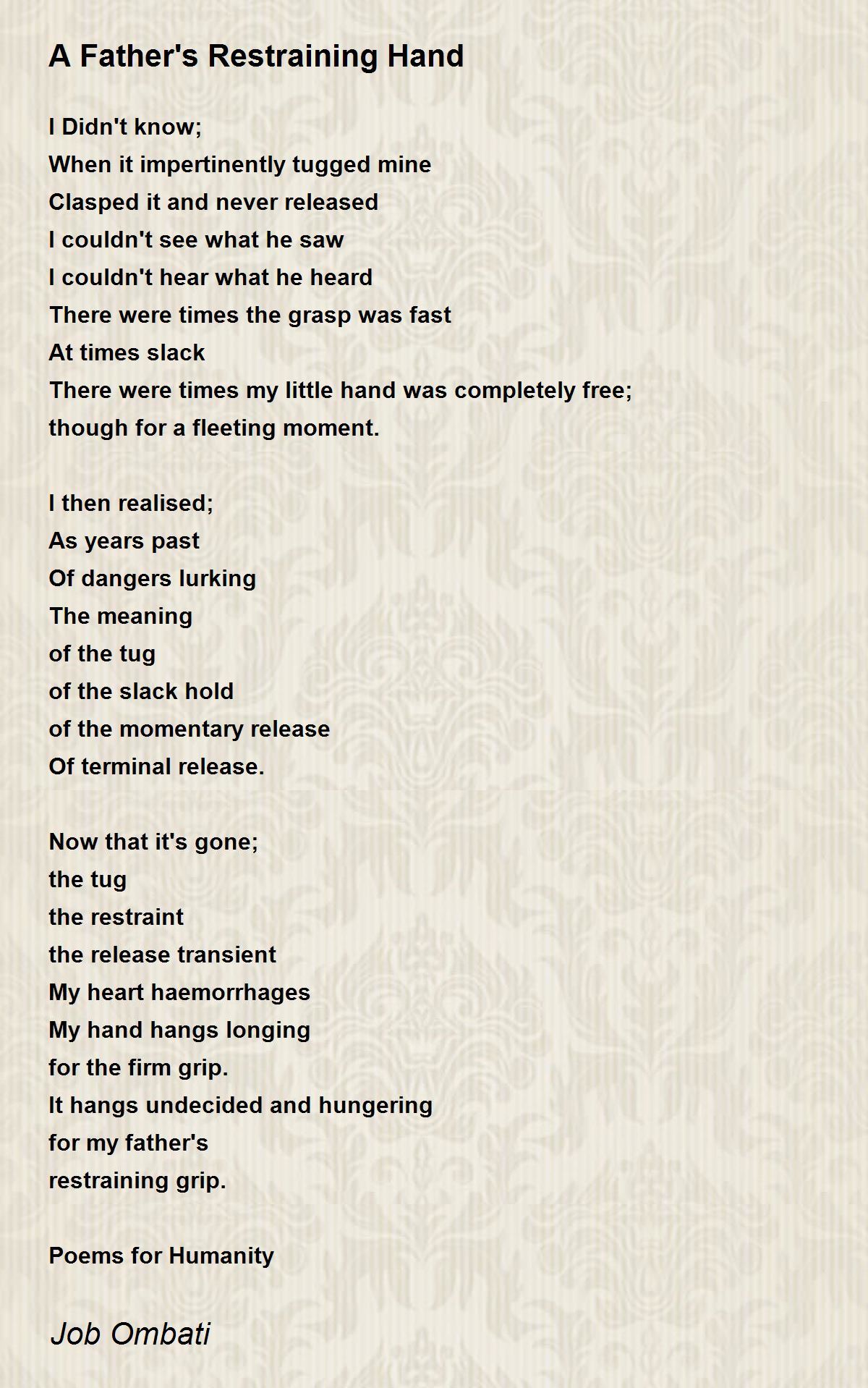 A Father's Restraining Hand

I Didn't know;
When it impertinently tugged mine
Clasped it and never released
I couldn't see what he saw
I couldn't hear what he heard
There were times the grasp was fast
At times slack
There were times my little hand was completely free;
though for a fleeting moment.

I then realised;
As years past
Of dangers lurking
The meaning
of the tug
of the slack hold
of the momentary release
Of terminal release.

Now that it's gone;
the tug
the restraint
the release transient
My heart haemorrhages
My hand hangs longing
for the firm grip.
It hangs undecided and hungering
for my father's
restraining grip.

Poems for Humanity

Job Ombati